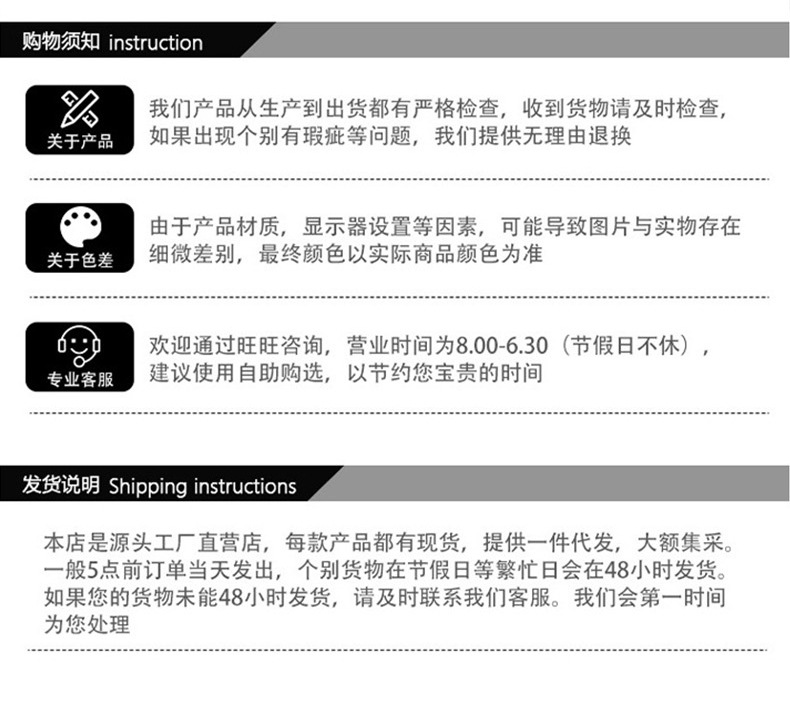 购物须知 instruction

关于产品

我们产品从生产到出货都有严格检查，收到货物请及时检查，如果出现个别有瑕疵等问题，我们提供无理由退换

关于色差

由于产品材质，显示器设置等因素，可能导致图片与实物存在细微差别，最终颜色以实际商品颜色为准

专业客服

欢迎通过旺旺咨询，营业时间为8.00-6.30（节假日不休），建议使用自助购选，以节约您宝贵的时间

发货说明 Shipping instructions

本店是源头工厂直营店，每款产品都有现货，提供一件代发，大额集采。一般5点前订单当天发出，个别货物在节假日等繁忙日会在48小时发货。如果您的货物未能48小时发货，请及时联系我们客服。我们会第一时间为您处理